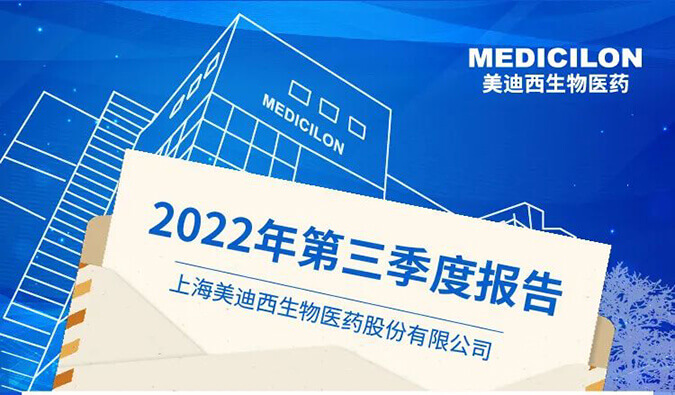 MEDICILON
美迪西生物医药

MEDICILON

2022年第三季度报告

上海美迪西生物医药股份有限公司